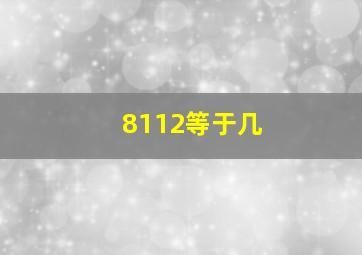 8112等于几